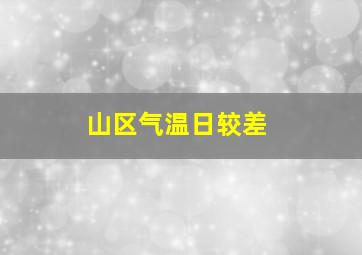 山区气温日较差